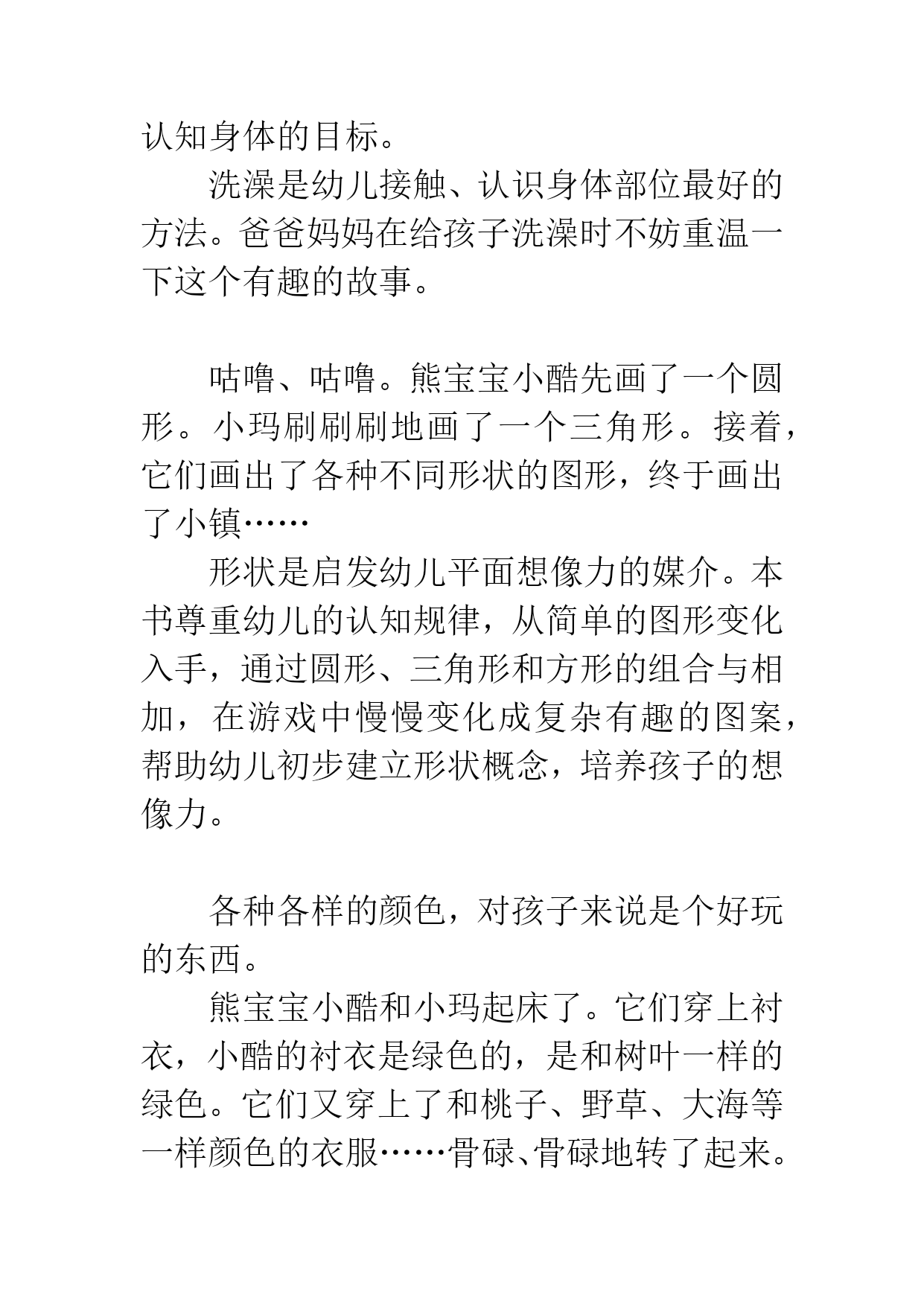 认知身体的目标。

洗澡是幼儿接触、认识身体部位最好的方法。爸爸妈妈在给孩子洗澡时不妨重温一下这个有趣的故事。

咕噜、咕噜。熊宝宝小酷先画了一个圆形。小玛刷刷刷地画了一个三角形。接着，它们画出了各种不同形状的图形，终于画出了小镇……

形状是启发幼儿平面想像力的媒介。本书尊重幼儿的认知规律，从简单的图形变化入手，通过圆形、三角形和方形的组合与相加，在游戏中慢慢变化成复杂有趣的图案，帮助幼儿初步建立形状概念，培养孩子的想像力。

各种各样的颜色，对孩子来说是个好玩的东西。

熊宝宝小酷和小玛起床了。它们穿上衬衣，小酷的衬衣是绿色的，是和树叶一样的绿色。它们又穿上了和桃子、野草、大海等一样颜色的衣服……骨碌、骨碌地转了起来。